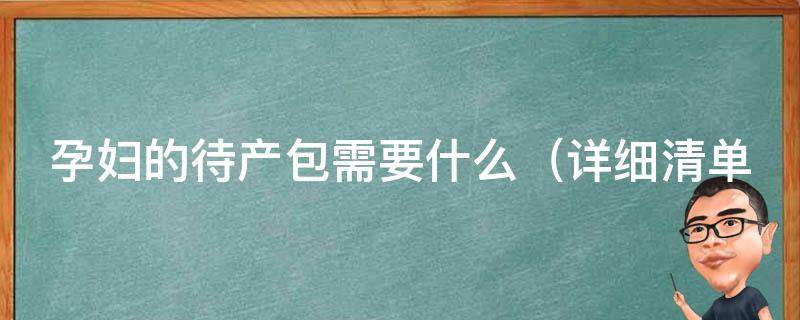 孕妇的待产包需要什么（详细清单